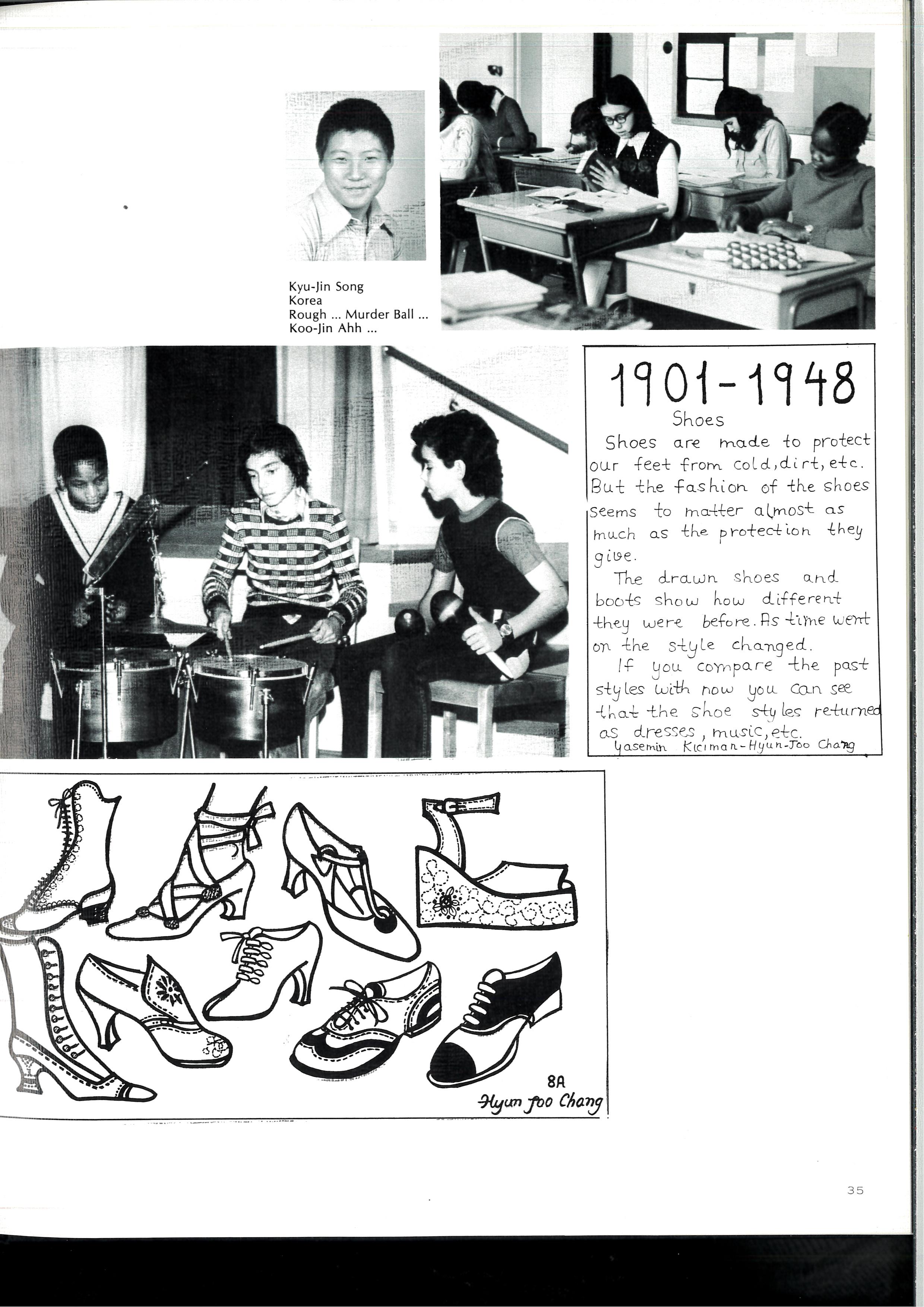 Kyu-Jin Song
Korea
Rough ... Murder Ball ...
Koo-Jin Ahh ...

1901-1948
Shoes

Shoes are made to protect our feet from cold, dirt, etc. But the fashion of the shoes seems to matter almost as much as the protection they give.

The drawn shoes and boots show how different they were before. As time went on the style changed.

If you compare the past styles with now you can see that the shoe styles returned as dresses, music, etc.

Yasemin Kıcıman-Hyun-Joo Chang

8A
Hyun Joo Chang

35